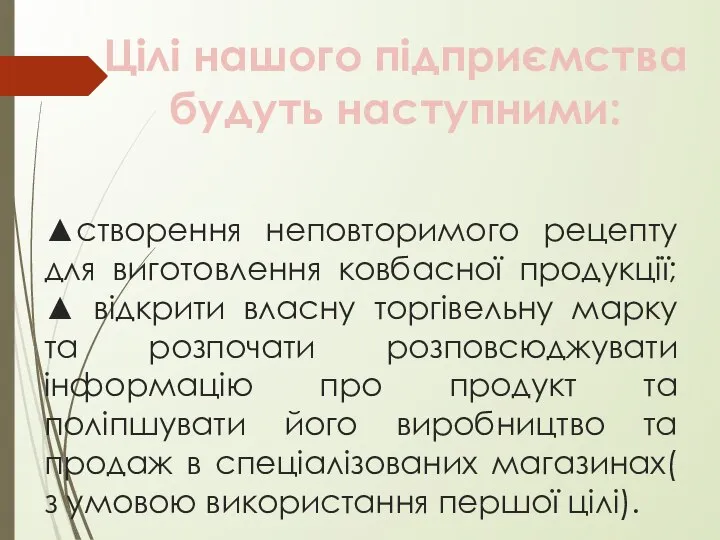 Цілі нашого підприємства будуть наступними:

▲створення неповторимого рецепту для виготовлення ковбасної продукції;
▲ відкрити власну торгівельну марку та розпочати розповсюджувати інформацію про продукт та поліпшувати його виробництво та продаж в спеціалізованих магазинах( з умовою використання першої цілі).